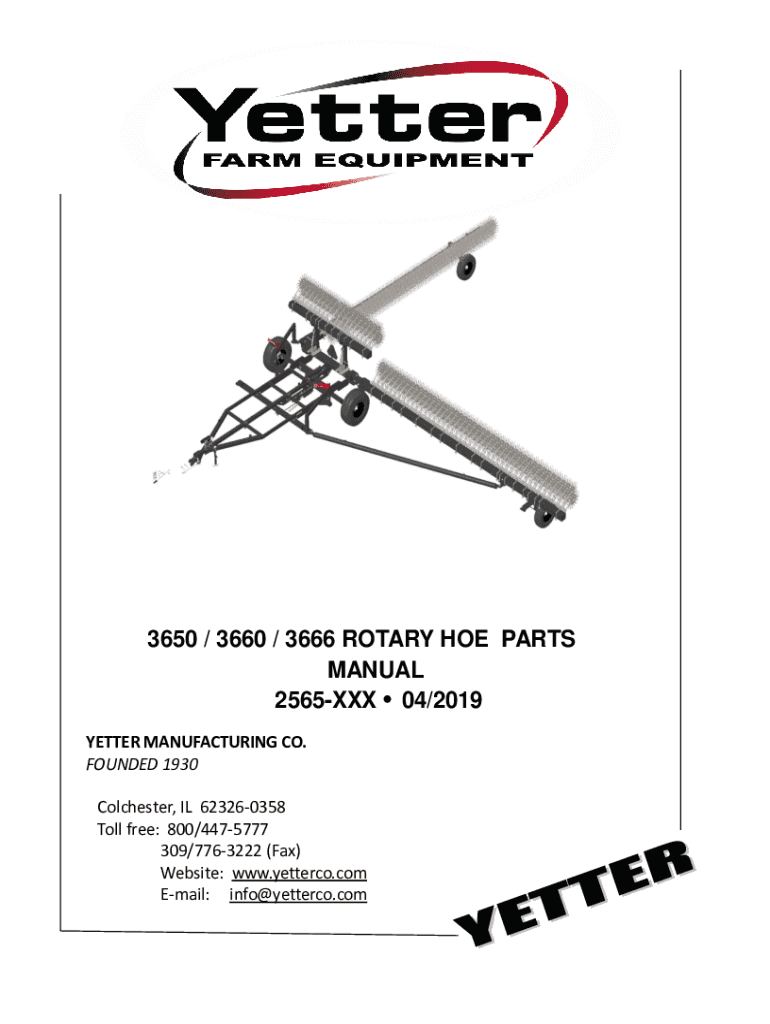 Yetter
FARM EQUIPMENT

3650 / 3660 / 3666 ROTARY HOE PARTS MANUAL
2565-XXX • 04/2019

YETTER MANUFACTURING CO.
FOUNDED 1930

Colchester, IL 62326-0358
Toll free: 800/447-5777
309/776-3222 (Fax)
Website: www.yetterco.com
E-mail: info@yetterco.com

YETTER